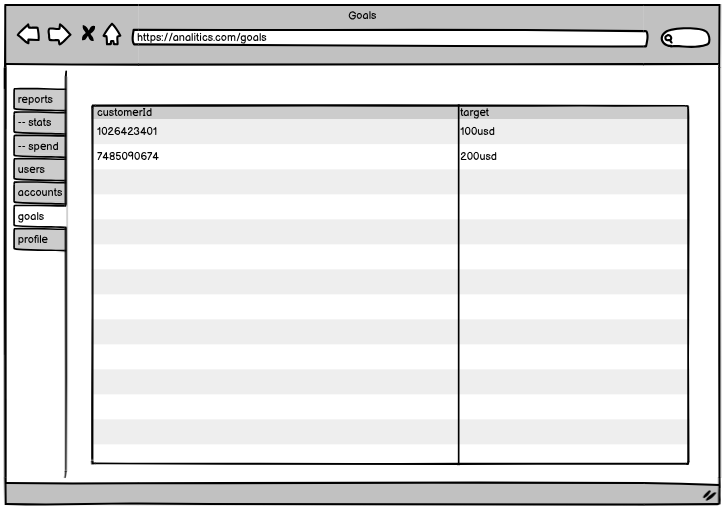 Goals

https://analitics.com/goals

reports
-- stats
-- spend
users
accounts
goals
profile

| customerId | target |
|---|---|
| 1026423401 | 100usd |
| 7485090674 | 200usd |